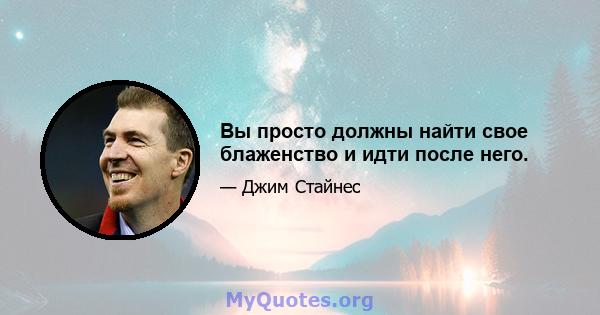 Вы просто должны найти свое блаженство и идти после него.

— Джим Стайнес

MyQuotes.org